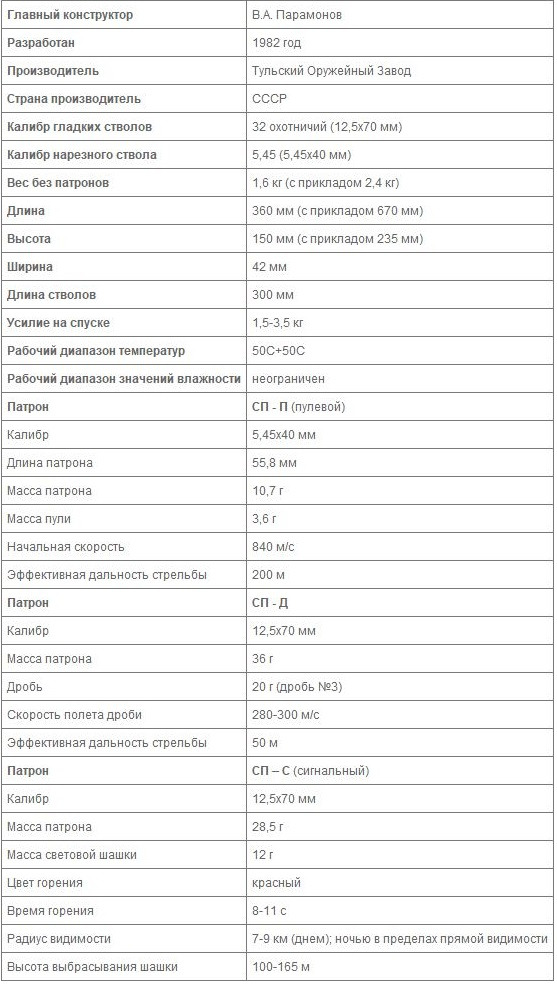 | Главный конструктор | В.А. Парамонов |
|---|---|
| Разработан | 1982 год |
| Производитель | Тульский Оружейный Завод |
| Страна производитель | СССР |
| Калибр гладких стволов | 32 охотничий (12,5х70 мм) |
| Калибр нарезного ствола | 5,45 (5,45х40 мм) |
| Вес без патронов | 1,6 кг (с прикладом 2,4 кг) |
| Длина | 360 мм (с прикладом 670 мм) |
| Высота | 150 мм (с прикладом 235 мм) |
| Ширина | 42 мм |
| Длина стволов | 300 мм |
| Усилие на спуске | 1,5-3,5 кг |
| Рабочий диапазон температур | 50С+50С |
| Рабочий диапазон значений влажности | неограничен |
| Патрон | СП - П (пулевой) |
| Калибр | 5,45х40 мм |
| Длина патрона | 55,8 мм |
| Масса патрона | 10,7 г |
| Масса пули | 3,6 г |
| Начальная скорость | 840 м/с |
| Эффективная дальность стрельбы | 200 м |
| Патрон | СП - Д |
| Калибр | 12,5х70 мм |
| Масса патрона | 36 г |
| Дробь | 20 г (дробь №3) |
| Скорость полета дроби | 280-300 м/с |
| Эффективная дальность стрельбы | 50 м |
| Патрон | СП – С (сигнальный) |
| Калибр | 12,5х70 мм |
| Масса патрона | 28,5 г |
| Масса световой шашки | 12 г |
| Цвет горения | красный |
| Время горения | 8-11 с |
| Радиус видимости | 7-9 км (днем); ночью в пределах прямой видимости |
| Высота выбрасывания шашки | 100-165 м |